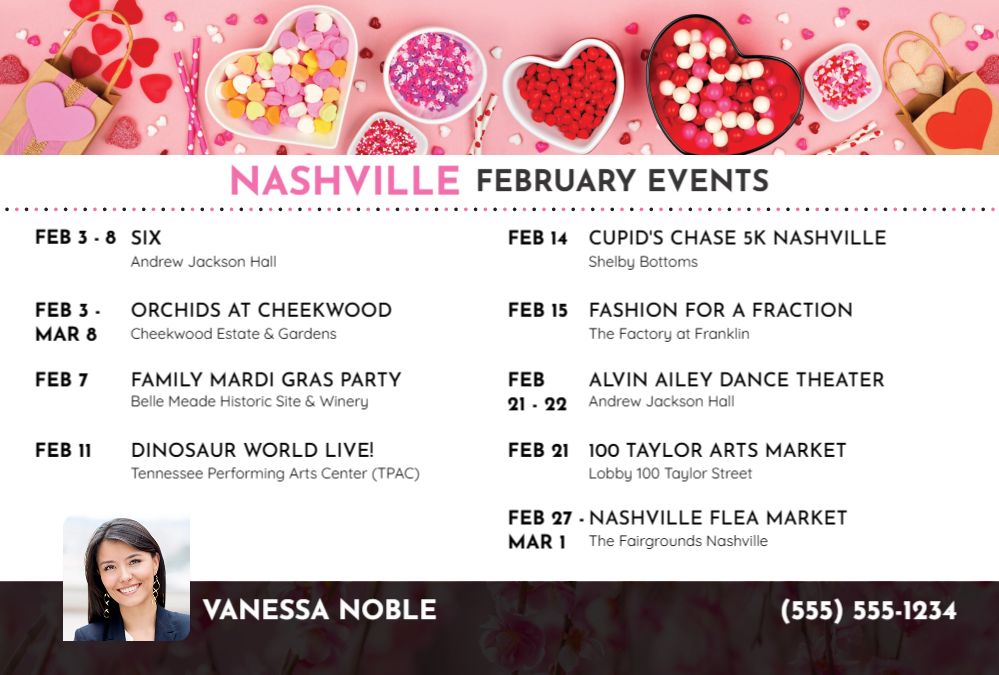 NASHVILLE FEBRUARY EVENTS

FEB 3 - 8 SIX
Andrew Jackson Hall

FEB 3 - MAR 8 ORCHIDS AT CHEEKWOOD
Cheekwood Estate & Gardens

FEB 7 FAMILY MARDI GRAS PARTY
Belle Meade Historic Site & Winery

FEB 11 DINOSAUR WORLD LIVE!
Tennessee Performing Arts Center (TPAC)

FEB 14 CUPID'S CHASE 5K NASHVILLE
Shelby Bottoms

FEB 15 FASHION FOR A FRACTION
The Factory at Franklin

FEB 21 - 22 ALVIN AILEY DANCE THEATER
Andrew Jackson Hall

FEB 21 100 TAYLOR ARTS MARKET
Lobby 100 Taylor Street

FEB 27 - MAR 1 NASHVILLE FLEA MARKET
The Fairgrounds Nashville

VANESSA NOBLE

(555) 555-1234